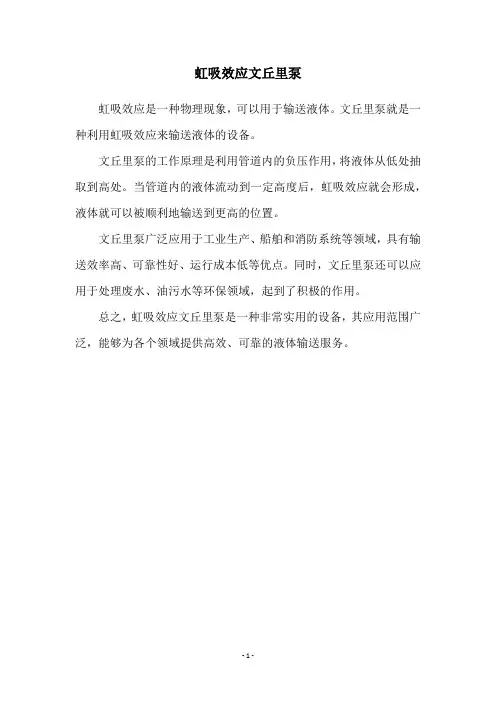 虹吸效应文丘里泵

虹吸效应是一种物理现象，可以用于输送液体。文丘里泵就是一种利用虹吸效应来输送液体的设备。

文丘里泵的工作原理是利用管道内的负压作用，将液体从低处抽取到高处。当管道内的液体流动到一定高度后，虹吸效应就会形成，液体就可以被顺利地输送到更高的位置。

文丘里泵广泛应用于工业生产、船舶和消防系统等领域，具有输送效率高、可靠性好、运行成本低等优点。同时，文丘里泵还可以应用于处理废水、油污水等环保领域，起到了积极的作用。

总之，虹吸效应文丘里泵是一种非常实用的设备，其应用范围广泛，能够为各个领域提供高效、可靠的液体输送服务。

- 1 -